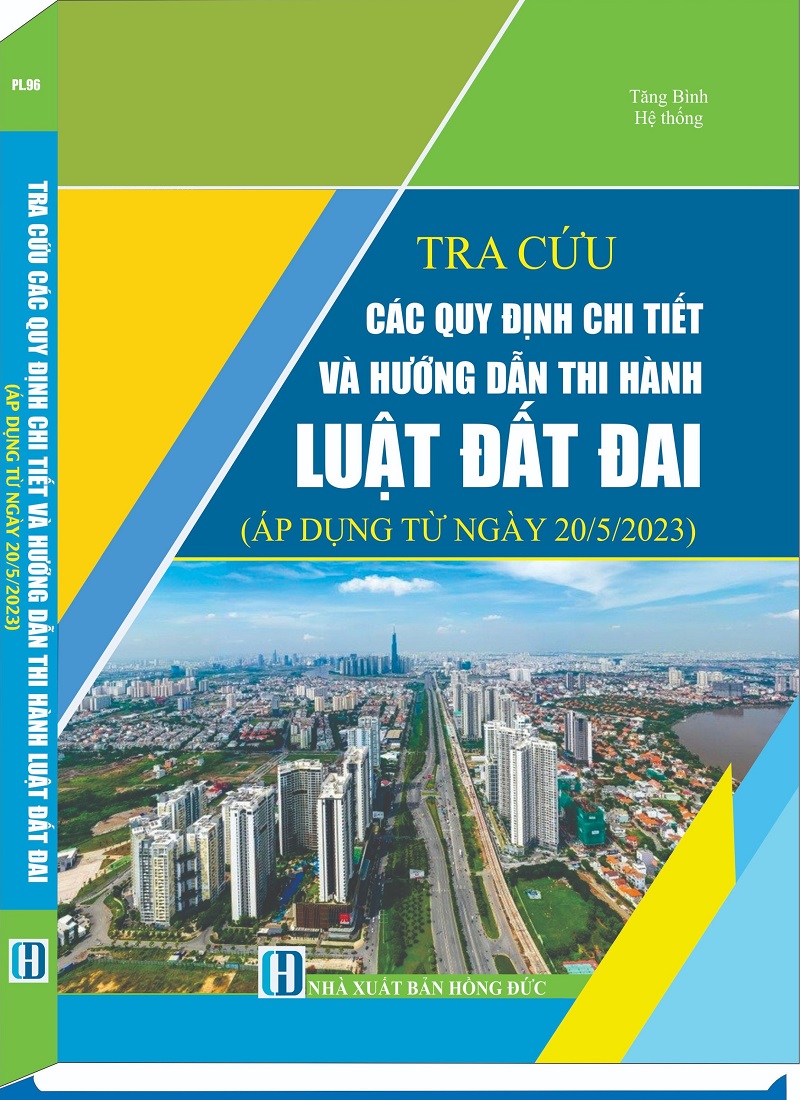 PL96

TRA CỨU CÁC QUY ĐỊNH CHI TIẾT VÀ HƯỚNG DẪN THI HÀNH LUẬT ĐẤT ĐAI
(ÁP DỤNG TỪ NGÀY 20/5/2023)

H

Tăng Bình
Hệ thống

TRA CỨU
CÁC QUY ĐỊNH CHI TIẾT
VÀ HƯỚNG DẪN THI HÀNH
LUẬT ĐẤT ĐAI
(ÁP DỤNG TỪ NGÀY 20/5/2023)

H
NHÀ XUẤT BẢN HỒNG ĐỨC